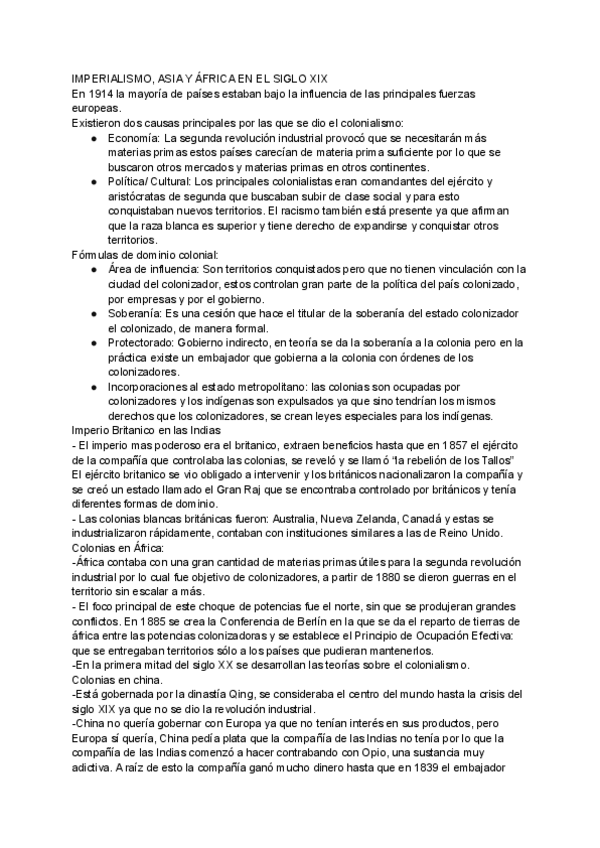 IMPERIALISMO, ASIA Y ÁFRICA EN EL SIGLO XIX
En 1914 la mayoría de países estaban bajo la influencia de las principales fuerzas europeas.
Existieron dos causas principales por las que se dio el colonialismo:
● Economía: La segunda revolución industrial provocó que se necesitarán más materias primas estos países carecían de materia prima suficiente por lo que se buscaron otros mercados y materias primas en otros continentes.
● Política/ Cultural: Los principales colonialistas eran comandantes del ejército y aristócratas de segunda que buscaban subir de clase social y para esto conquistaban nuevos territorios. El racismo también está presente ya que afirman que la raza blanca es superior y tiene derecho de expandirse y conquistar otros territorios.
Fórmulas de dominio colonial:
● Área de influencia: Son territorios conquistados pero que no tienen vinculación con la ciudad del colonizador, estos controlan gran parte de la política del país colonizado, por empresas y por el gobierno.
● Soberanía: Es una cesión que hace el titular de la soberanía del estado colonizador el colonizado, de manera formal.
● Protectorado: Gobierno indirecto, en teoría se da la soberanía a la colonia pero en la práctica existe un embajador que gobierna a la colonia con órdenes de los colonizadores.
● Incorporaciones al estado metropolitano: las colonias son ocupadas por colonizadores y los indígenas son expulsados ya que sino tendrían los mismos derechos que los colonizadores, se crean leyes especiales para los indígenas.
Imperio Britanico en las Indias
- El imperio mas poderoso era el britanico, extraen beneficios hasta que en 1857 el ejército de la compañía que controlaba las colonias, se reveló y se llamó "la rebelión de los Tallos" El ejército britanico se vio obligado a intervenir y los británicos nacionalizaron la compañía y se creó un estado llamado el Gran Raj que se encontraba controlado por británicos y tenía diferentes formas de dominio.
- Las colonias blancas británicas fueron: Australia, Nueva Zelanda, Canadá y estas se industrializaron rápidamente, contaban con instituciones similares a las de Reino Unido.
Colonias en África:
-África contaba con una gran cantidad de materias primas útiles para la segunda revolución industrial por lo cual fue objetivo de colonizadores, a partir de 1880 se dieron guerras en el territorio sin escalar a más.
- El foco principal de este choque de potencias fue el norte, sin que se produjeran grandes conflictos. En 1885 se crea la Conferencia de Berlín en la que se da el reparto de tierras de áfrica entre las potencias colonizadoras y se establece el Principio de Ocupación Efectiva: que se entregaban territorios sólo a los países que pudieran mantenerlos.
-En la primera mitad del siglo XX se desarrollan las teorías sobre el colonialismo.
Colonias en china.
-Está gobernada por la dinastía Qing, se consideraba el centro del mundo hasta la crisis del siglo XIX ya que no se dio la revolución industrial.
-China no quería gobernar con Europa ya que no tenían interés en sus productos, pero Europa sí quería, China pedía plata que la compañía de las Indias no tenía por lo que la compañía de las Indias comenzó a hacer contrabando con Opio, una sustancia muy adictiva. A raíz de esto la compañía ganó mucho dinero hasta que en 1839 el embajador